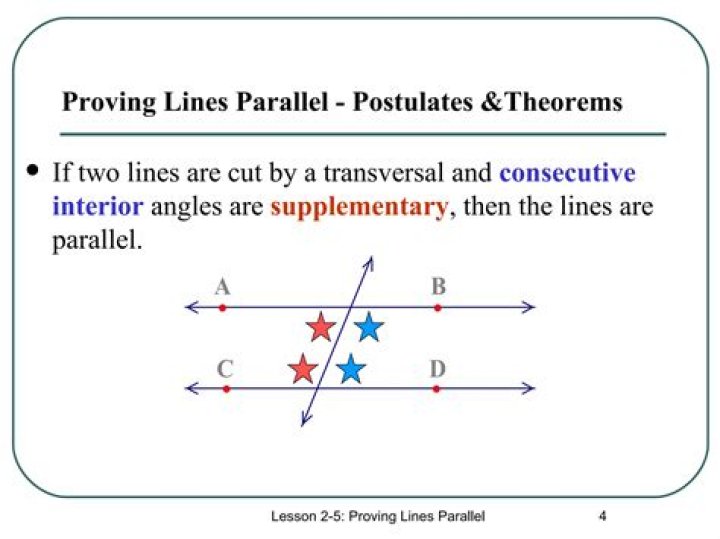 Proving Lines Parallel - Postulates &Theorems

• If two lines are cut by a transversal and consecutive interior angles are supplementary, then the lines are parallel.

A
B
C
D

Lesson 2-5: Proving Lines Parallel
4